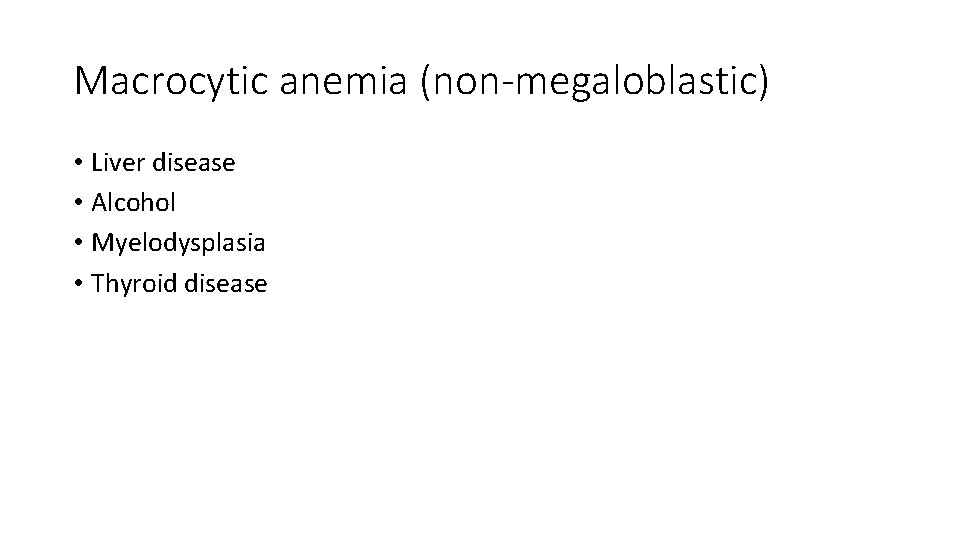 Macrocytic anemia (non-megaloblastic)

• Liver disease
• Alcohol
• Myelodysplasia
• Thyroid disease